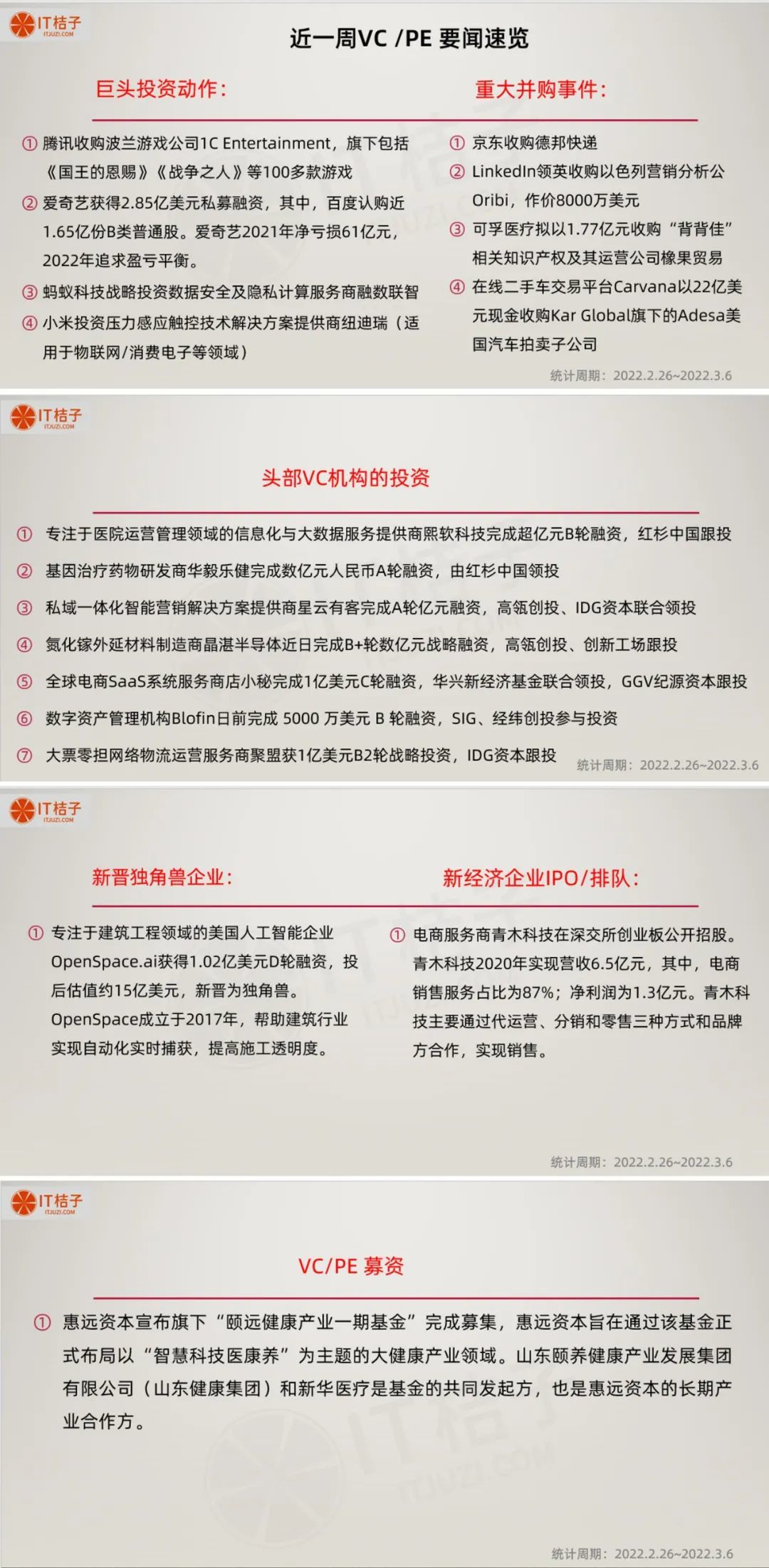 IT桔子 ITJUZI.COM

近一周VC /PE 要闻速览

巨头投资动作：

① 腾讯收购波兰游戏公司1C Entertainment，旗下包括《国王的恩赐》《战争之人》等100多款游戏

② 爱奇艺获得2.85亿美元私募融资，其中，百度认购近1.65亿份B类普通股。爱奇艺2021年净亏损61亿元，2022年追求盈亏平衡。

③ 蚂蚁科技战略投资数据安全及隐私计算服务商融数联智

④ 小米投资压力感应触控技术解决方案提供商纽迪瑞（适用于物联网/消费电子等领域）

重大并购事件：

① 京东收购德邦快递

② LinkedIn领英收购以色列营销分析公Oribi，作价8000万美元

③ 可孚医疗拟以1.77亿元收购“背背佳”相关知识产权及其运营公司橡果贸易

④ 在线二手车交易平台Carvana以22亿美元现金收购Kar Global旗下的Adesa美国汽车拍卖子公司

统计周期：2022.2.26~2022.3.6

IT桔子 ITJUZI.COM

头部VC机构的投资

① 专注于医院运营管理领域的信息化与大数据服务提供商熙软科技完成超亿元B轮融资，红杉中国跟投

② 基因治疗药物研发商华毅乐健完成数亿元人民币A轮融资，由红杉中国领投

③ 私域一体化智能营销解决方案提供商星云有客完成A轮亿元融资，高瓴创投、IDG资本联合领投

④ 氮化镓外延材料制造商晶湛半导体近日完成B+轮数亿元战略融资，高瓴创投、创新工场跟投

⑤ 全球电商SaaS系统服务商店小秘完成1亿美元C轮融资，华兴新经济基金联合领投，GGV纪源资本跟投

⑥ 数字资产管理机构Blofin日前完成 5000 万美元 B 轮融资，SIG、经纬创投参与投资

⑦ 大票零担网络物流运营服务商聚盟获1亿美元B2轮战略投资，IDG资本跟投

统计周期：2022.2.26~2022.3.6

IT桔子 ITJUZI.COM

新晋独角兽企业：

① 专注于建筑工程领域的美国人工智能企业OpenSpace.ai获得1.02亿美元D轮融资，投后估值约15亿美元，新晋为独角兽。OpenSpace成立于2017年，帮助建筑行业实现自动化实时捕获，提高施工透明度。

新经济企业IPO/排队：

① 电商服务商青木科技在深交所创业板公开招股。青木科技2020年实现营收6.5亿元，其中，电商销售服务占比为87%；净利润为1.3亿元。青木科技主要通过代运营、分销和零售三种方式和品牌方合作，实现销售。

统计周期：2022.2.26~2022.3.6

IT桔子 ITJUZI.COM

VC/PE 募资

① 惠远资本宣布旗下“颐远健康产业一期基金”完成募集，惠远资本旨在通过该基金正式布局以“智慧科技医康养”为主题的大健康产业领域。山东颐养健康产业发展集团有限公司（山东健康集团）和新华医疗是基金的共同发起方，也是惠远资本的长期产业合作方。

统计周期：2022.2.26~2022.3.6